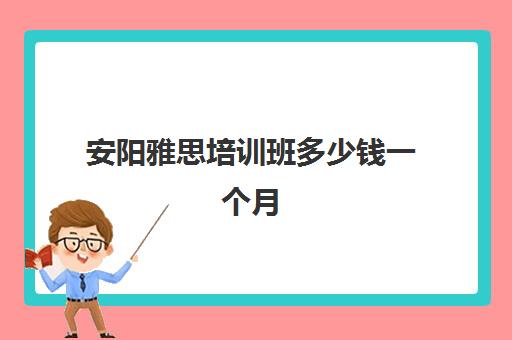 安阳雅思培训班多少钱一个月